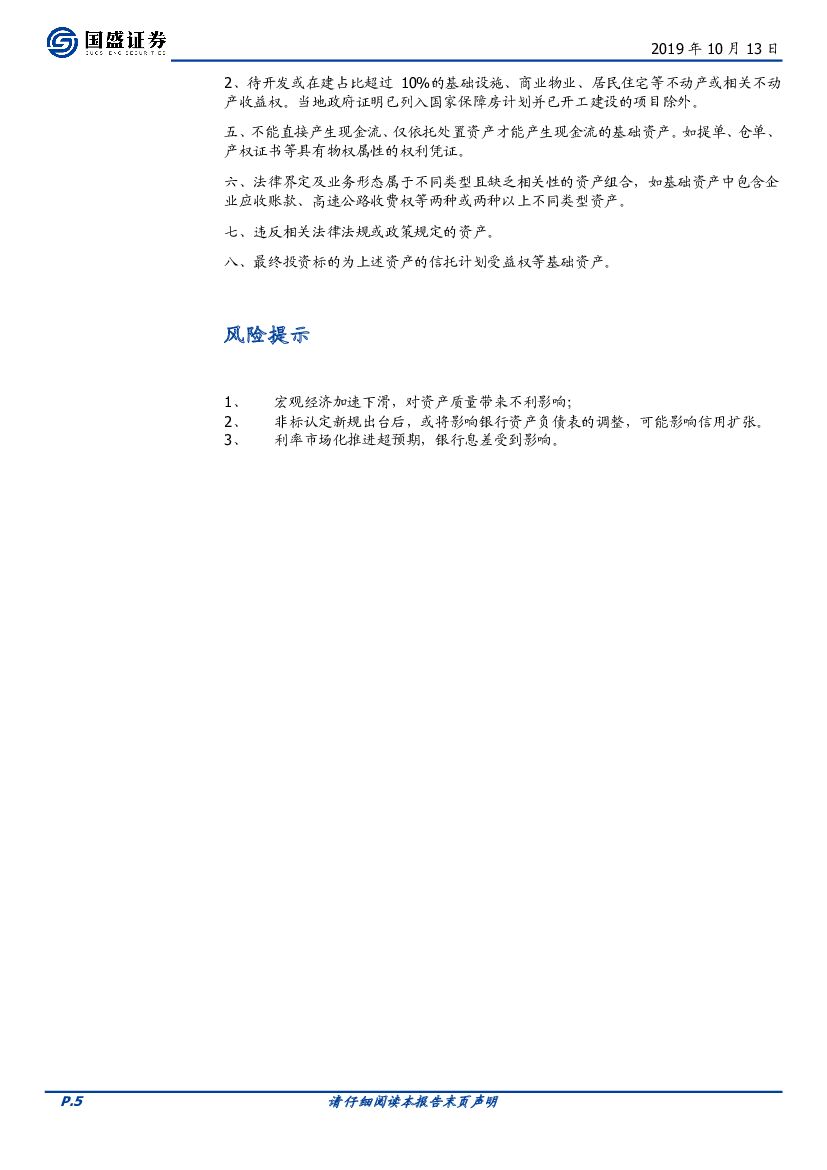 国盛证券
GUOSHENG SECURITIES

2019 年 10 月 13 日

2、待开发或在建占比超过 10%的基础设施、商业物业、居民住宅等不动产或相关不动产收益权。当地政府证明已列入国家保障房计划并已开工建设的项目除外。

五、不能直接产生现金流、仅依托处置资产才能产生现金流的基础资产。如提单、仓单、产权证书等具有物权属性的权利凭证。

六、法律界定及业务形态属于不同类型且缺乏相关性的资产组合，如基础资产中包含企业应收账款、高速公路收费权等两种或两种以上不同类型资产。

七、违反相关法律法规或政策规定的资产。

八、最终投资标的为上述资产的信托计划受益权等基础资产。

风险提示

1、 宏观经济加速下滑，对资产质量带来不利影响；
2、 非标认定新规出台后，或将影响银行资产负债表的调整，可能影响信用扩张。
3、 利率市场化推进超预期，银行息差受到影响。

P.5

请仔细阅读本报告末页声明